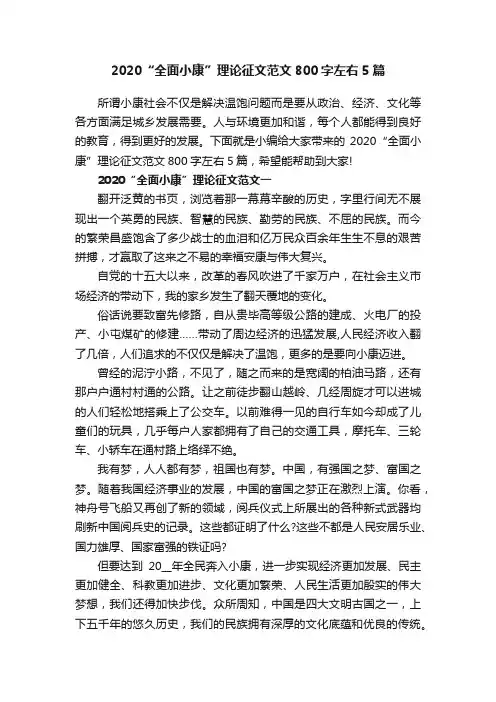 2020“全面小康”理论征文范文 800 字左右 5 篇

所谓小康社会不仅是解决温饱问题而是要从政治、经济、文化等各方面满足城乡发展需要。人与环境更加和谐，每个人都能得到良好的教育，得到更好的发展。下面就是小编给大家带来的 2020“全面小康”理论征文范文 800 字左右 5 篇，希望能帮助到大家!

2020“全面小康”理论征文范文一

翻开泛黄的书页，浏览着那一幕幕辛酸的历史，字里行间无不展现出一个英勇的民族、智慧的民族、勤劳的民族、不屈的民族。而今的繁荣昌盛饱含了多少战士的血泪和亿万民众百余年生生不息的艰苦拼搏，才赢取了这来之不易的幸福安康与伟大复兴。

自党的十五大以来，改革的春风吹进了千家万户，在社会主义市场经济的带动下，我的家乡发生了翻天覆地的变化。

俗话说要致富先修路，自从贵毕高等级公路的建成、火电厂的投产、小屯煤矿的修建……带动了周边经济的迅猛发展,人民经济收入翻了几倍，人们追求的不仅仅是解决了温饱，更多的是要向小康迈进。

曾经的泥泞小路，不见了，随之而来的是宽阔的柏油马路，还有那户户通村村通的公路。让之前徒步翻山越岭、几经周旋才可以进城的人们轻松地搭乘上了公交车。以前难得一见的自行车如今却成了儿童们的玩具，几乎每户人家都拥有了自己的交通工具，摩托车、三轮车、小轿车在通村路上络绎不绝。

我有梦，人人都有梦，祖国也有梦。中国，有强国之梦、富国之梦。随着我国经济事业的发展，中国的富国之梦正在激烈上演。你看，神舟号飞船又再创了新的领域，阅兵仪式上所展出的各种新式武器均刷新中国阅兵史的记录。这些都证明了什么?这些不都是人民安居乐业、国力雄厚、国家富强的铁证吗?

但要达到 20__年全民奔入小康，进一步实现经济更加发展、民主更加健全、科教更加进步、文化更加繁荣、人民生活更加殷实的伟大梦想，我们还得加快步伐。众所周知，中国是四大文明古国之一，上下五千年的悠久历史，我们的民族拥有深厚的文化底蕴和优良的传统。